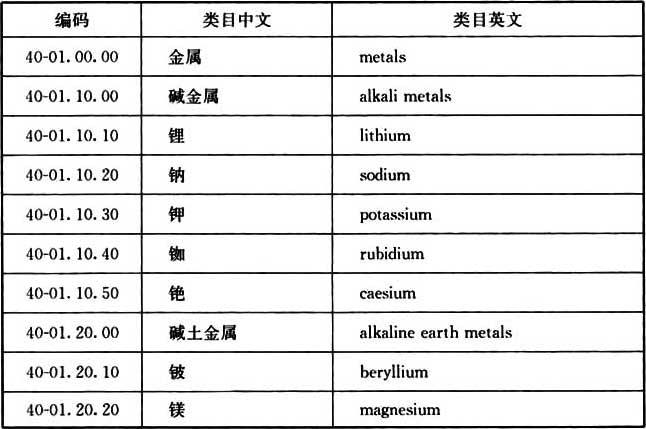 | 编码 | 类目中文 | 类目英文 |
|---|---|---|
| 40-01.00.00 | 金属 | metals |
| 40-01.10.00 | 碱金属 | alkali metals |
| 40-01.10.10 | 锂 | lithium |
| 40-01.10.20 | 钠 | sodium |
| 40-01.10.30 | 钾 | potassium |
| 40-01.10.40 | 铷 | rubidium |
| 40-01.10.50 | 铯 | caesium |
| 40-01.20.00 | 碱土金属 | alkaline earth metals |
| 40-01.20.10 | 铍 | beryllium |
| 40-01.20.20 | 镁 | magnesium |